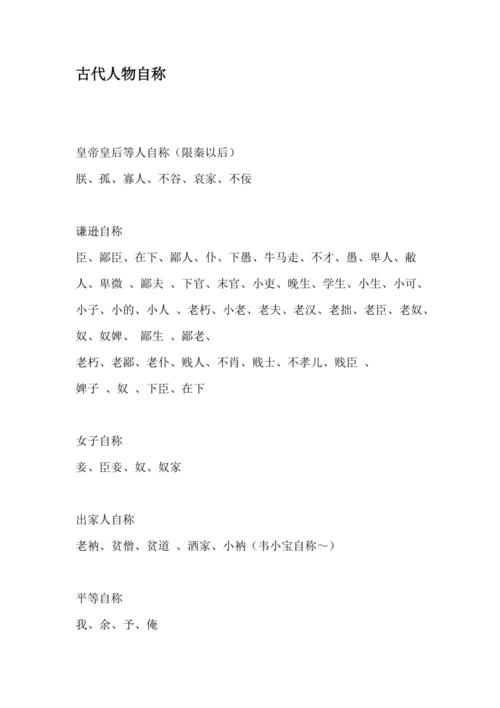 古代人物自称

皇帝皇后等人自称（限秦以后）

朕、孤、寡人、不谷、哀家、不佞

谦逊自称

臣、鄙臣、在下、鄙人、仆、下愚、牛马走、不才、愚、卑人、敝人、卑微 、鄙夫 、下官、末官、小吏、晚生、学生、小生、小可、小子、小的、小人 、老朽、小老、老夫、老汉、老拙、老臣、老奴、奴、奴婢、 鄙生 、鄙老、

老朽、老鄙、老仆、贱人、不肖、贱士、不孝儿、贱臣 、

婢子 、奴 、下臣、在下

女子自称

妾、臣妾、奴、奴家

出家人自称

老衲、贫僧、贫道 、洒家、小衲（韦小宝自称～）

平等自称

我、余、予、俺